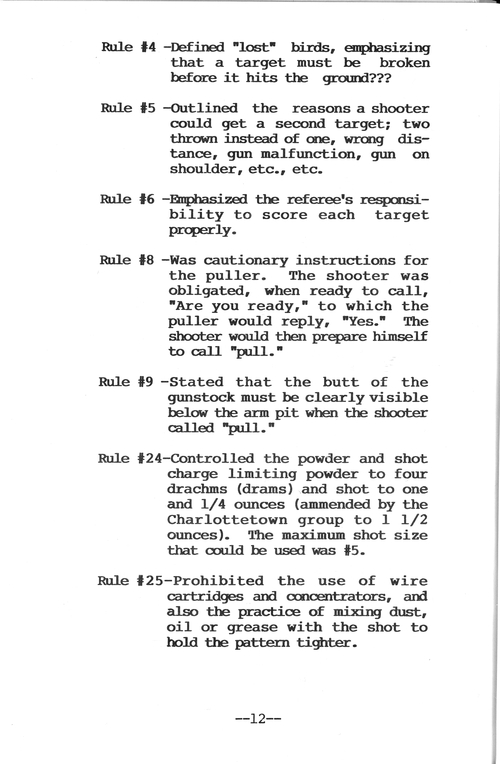 Rule #4 -Defined "lost" birds, emphasizing that a target must be broken before it hits the ground???

Rule #5 -Outlined the reasons a shooter could get a second target; two thrown instead of one, wrong distance, gun malfunction, gun on shoulder, etc., etc.

Rule #6 -Emphasized the referee's responsibility to score each target properly.

Rule #8 -Was cautionary instructions for the puller. The shooter was obligated, when ready to call, "Are you ready," to which the puller would reply, "Yes." The shooter would then prepare himself to call "pull."

Rule #9 -Stated that the butt of the gunstock must be clearly visible below the arm pit when the shooter called "pull."

Rule #24-Controlled the powder and shot charge limiting powder to four drachms (drams) and shot to one and 1/4 ounces (ammended by the Charlottetown group to 1 1/2 ounces). The maximum shot size that could be used was #5.

Rule #25-Prohibited the use of wire cartridges and concentrators, and also the practice of mixing dust, oil or grease with the shot to hold the pattern tighter.

--12--